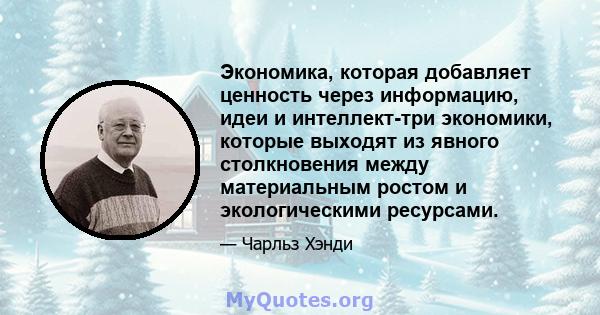 Экономика, которая добавляет ценность через информацию, идеи и интеллект-три экономики, которые выходят из явного столкновения между материальным ростом и экологическими ресурсами.

— Чарльз Хэнди

MyQuotes.org